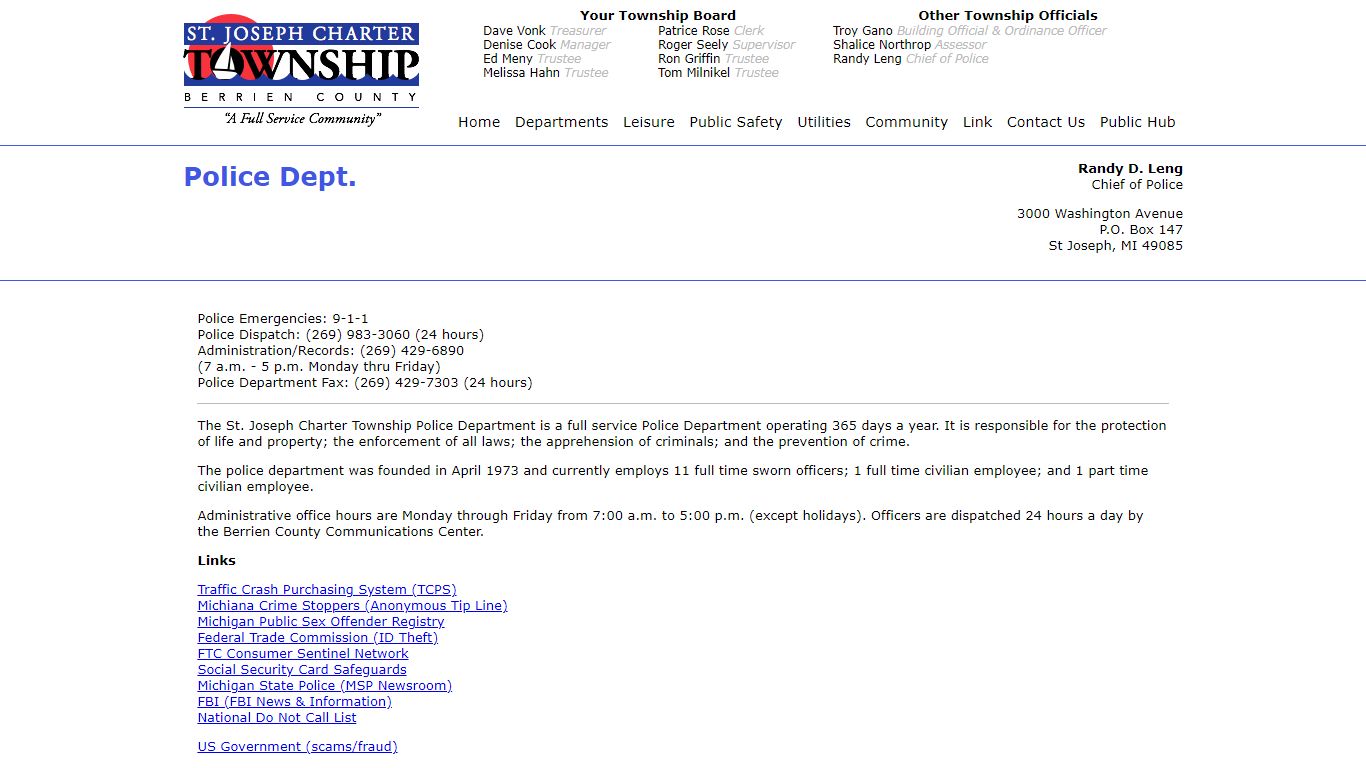 ST. JOSEPH CHARTER
TOWNSHIP
BERRIEN COUNTY
"A Full Service Community"

Your Township Board

Dave Vonk Treasurer
Denise Cook Manager
Ed Meny Trustee
Melissa Hahn Trustee

Patrice Rose Clerk
Roger Seely Supervisor
Ron Griffin Trustee
Tom Milnikel Trustee

Other Township Officials

Troy Gano Building Official & Ordinance Officer
Shalice Northrop Assessor
Randy Leng Chief of Police

Home Departments Leisure Public Safety Utilities Community Link Contact Us Public Hub

Police Dept.

Randy D. Leng
Chief of Police

3000 Washington Avenue
P.O. Box 147
St Joseph, MI 49085

Police Emergencies: 9-1-1
Police Dispatch: (269) 983-3060 (24 hours)
Administration/Records: (269) 429-6890
(7 a.m. - 5 p.m. Monday thru Friday)
Police Department Fax: (269) 429-7303 (24 hours)

The St. Joseph Charter Township Police Department is a full service Police Department operating 365 days a year. It is responsible for the protection of life and property; the enforcement of all laws; the apprehension of criminals; and the prevention of crime.

The police department was founded in April 1973 and currently employs 11 full time sworn officers; 1 full time civilian employee; and 1 part time civilian employee.

Administrative office hours are Monday through Friday from 7:00 a.m. to 5:00 p.m. (except holidays). Officers are dispatched 24 hours a day by the Berrien County Communications Center.

Links

Traffic Crash Purchasing System (TCPS)
Michiana Crime Stoppers (Anonymous Tip Line)
Michigan Public Sex Offender Registry
Federal Trade Commission (ID Theft)
FTC Consumer Sentinel Network
Social Security Card Safeguards
Michigan State Police (MSP Newsroom)
FBI (FBI News & Information)
National Do Not Call List

US Government (scams/fraud)